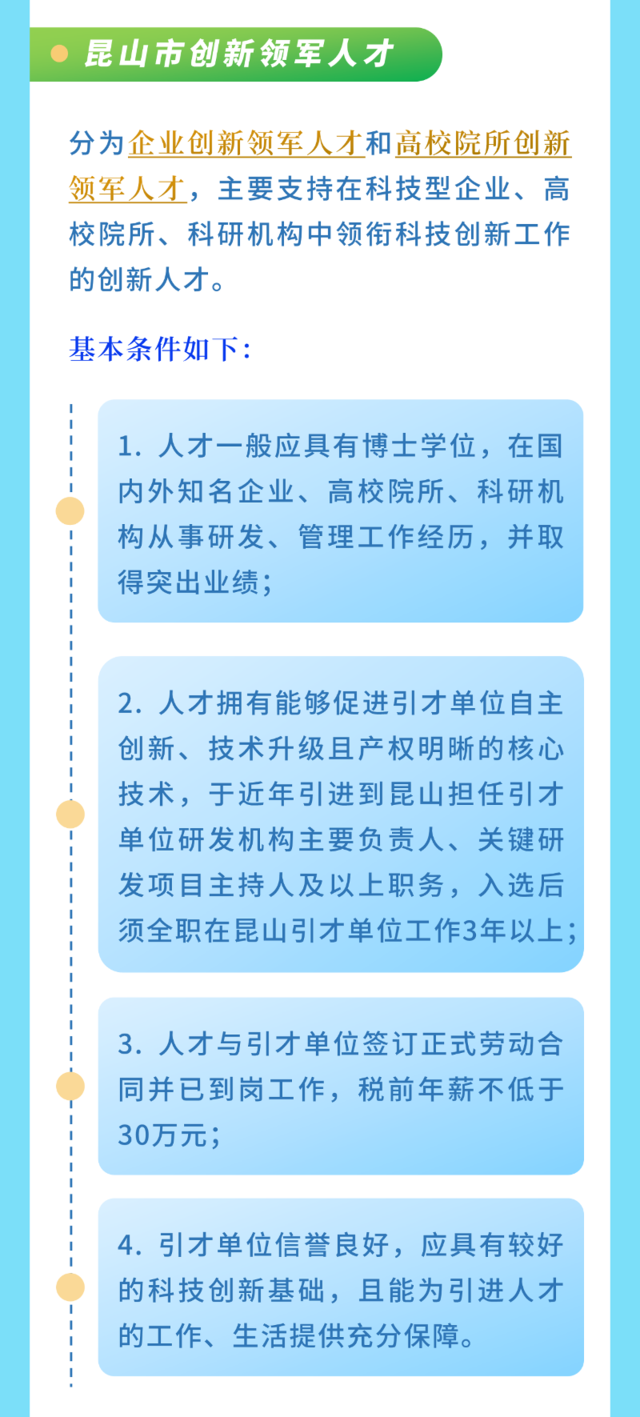 昆山市创新领军人才

分为企业创新领军人才和高校院所创新领军人才，主要支持在科技型企业、高校院所、科研机构中领衔科技创新工作的创新人才。

基本条件如下：

1. 人才一般应具有博士学位，在国内外知名企业、高校院所、科研机构从事研发、管理工作经历，并取得突出业绩；

2. 人才拥有能够促进引才单位自主创新、技术升级且产权明晰的核心技术，于近年引进到昆山担任引才单位研发机构主要负责人、关键研发项目主持人及以上职务，入选后须全职在昆山引才单位工作3年以上；

3. 人才与引才单位签订正式劳动合同并已到岗工作，税前年薪不低于30万元；

4. 引才单位信誉良好，应具有较好的科技创新基础，且能为引进人才的工作、生活提供充分保障。